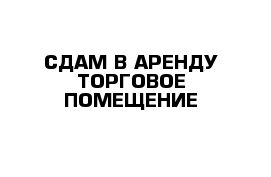 СДАМ В АРЕНДУ
ТОРГОВОЕ
ПОМЕЩЕНИЕ